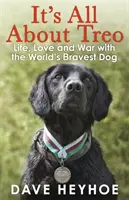 It's All About Treo
Life, Love and War with the World's Bravest Dog

DAVE HEYHOE